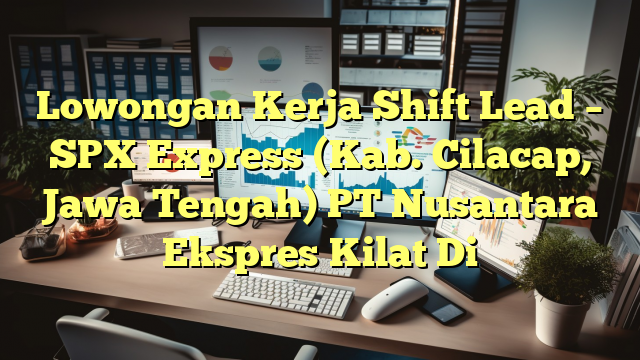 Lowongan Kerja Shift Lead – SPX Express (Kab. Cilacap, Jawa Tengah) PT Nusantara Ekspres Kilat Di